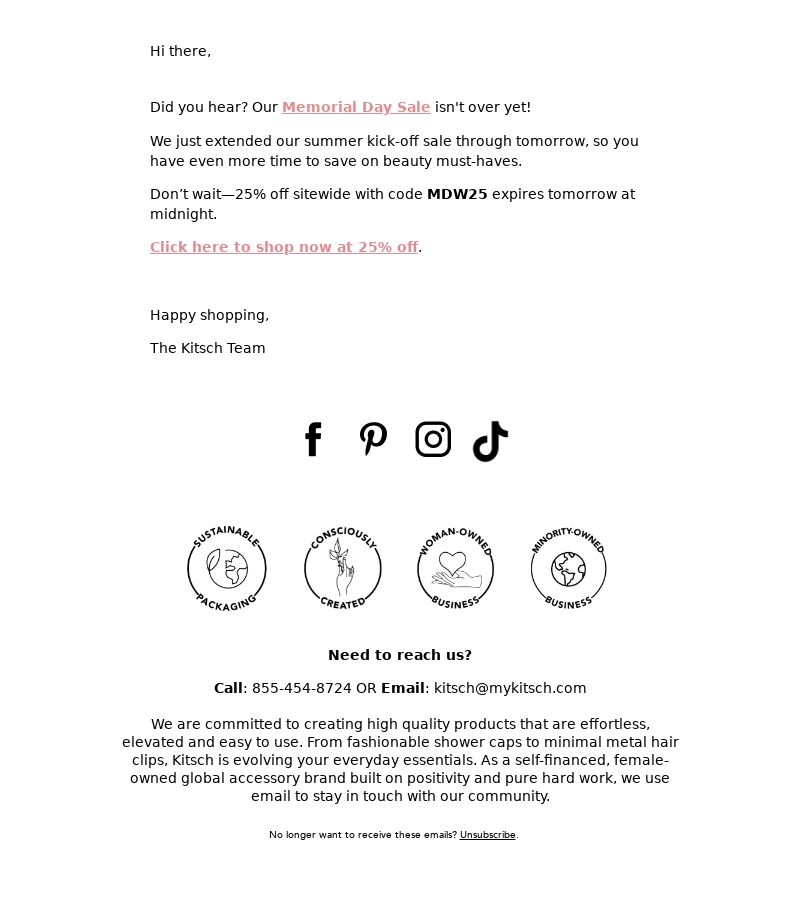 Hi there,

Did you hear? Our Memorial Day Sale isn't over yet!

We just extended our summer kick-off sale through tomorrow, so you have even more time to save on beauty must-haves.

Don’t wait—25% off sitewide with code MDW25 expires tomorrow at midnight.

Click here to shop now at 25% off.

Happy shopping,

The Kitsch Team

SUSTAINABLE PACKAGING

CONSCIOUSLY CREATED

WOMAN-OWNED BUSINESS

MINORITY-OWNED BUSINESS

Need to reach us?

Call: 855-454-8724 OR Email: kitsch@mykitsch.com

We are committed to creating high quality products that are effortless, elevated and easy to use. From fashionable shower caps to minimal metal hair clips, Kitsch is evolving your everyday essentials. As a self-financed, female-owned global accessory brand built on positivity and pure hard work, we use email to stay in touch with our community.

No longer want to receive these emails? Unsubscribe.